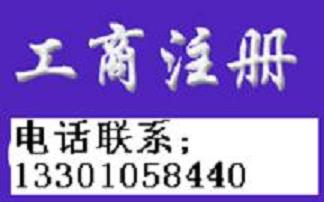 工商注册

电话联系;
13301058440